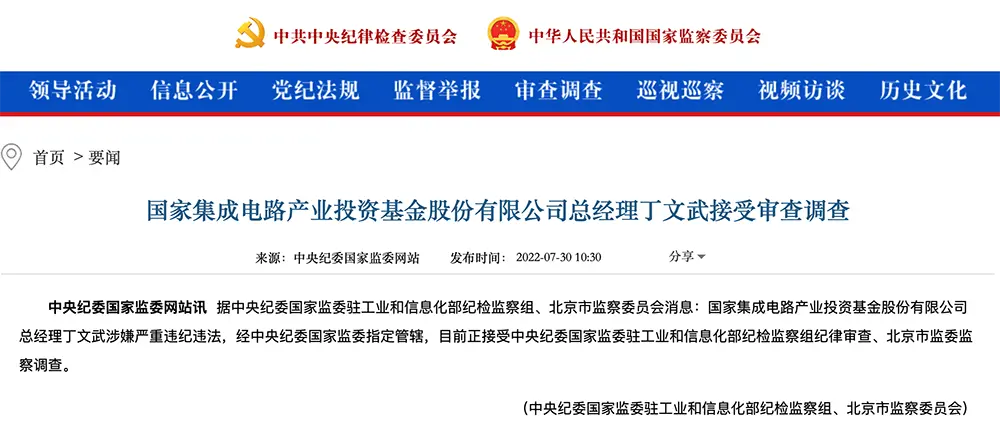 中共中央纪律检查委员会　中华人民共和国国家监察委员会

领导活动　信息公开　党纪法规　监督举报　审查调查　巡视巡察　视频访谈　历史文化

首页 > 要闻

国家集成电路产业投资基金股份有限公司总经理丁文武接受审查调查

来源：中央纪委国家监委网站　发布时间：2022-07-30 10:30　分享

中央纪委国家监委网站讯　据中央纪委国家监委驻工业和信息化部纪检监察组、北京市监察委员会消息：国家集成电路产业投资基金股份有限公司总经理丁文武涉嫌严重违纪违法，经中央纪委国家监委指定管辖，目前正接受中央纪委国家监委驻工业和信息化部纪检监察组纪律审查、北京市监委监察调查。

（中央纪委国家监委驻工业和信息化部纪检监察组、北京市监察委员会）